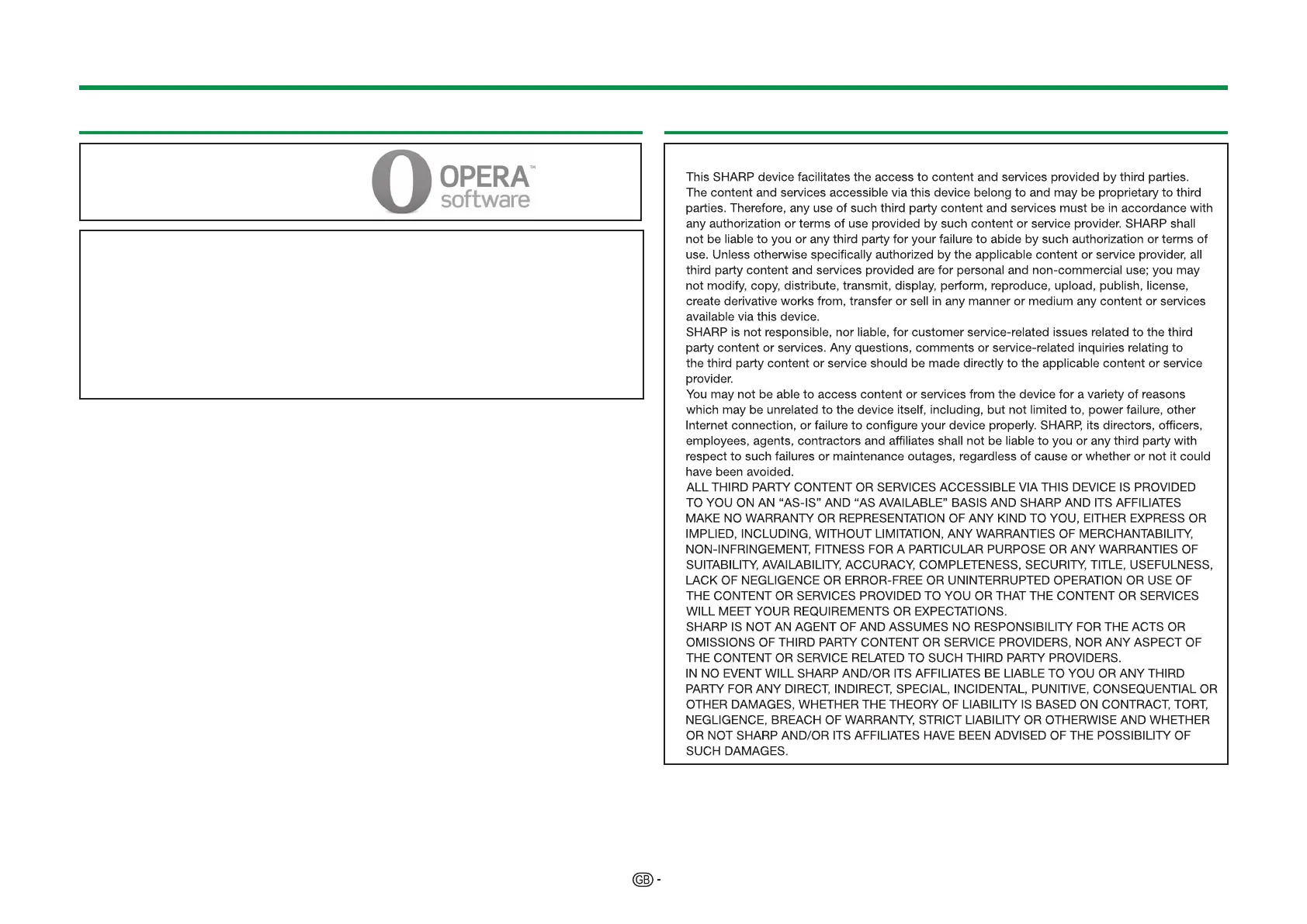 OPERA™
software

This SHARP device facilitates the access to content and services provided by third parties. The content and services accessible via this device belong to and may be proprietary to third parties. Therefore, any use of such third party content and services must be in accordance with any authorization or terms of use provided by such content or service provider. SHARP shall not be liable to you or any third party for your failure to abide by such authorization or terms of use. Unless otherwise specifically authorized by the applicable content or service provider, all third party content and services provided are for personal and non-commercial use; you may not modify, copy, distribute, transmit, display, perform, reproduce, upload, publish, license, create derivative works from, transfer or sell in any manner or medium any content or services available via this device.
SHARP is not responsible, nor liable, for customer service-related issues related to the third party content or services. Any questions, comments or service-related inquiries relating to the third party content or service should be made directly to the applicable content or service provider.
You may not be able to access content or services from the device for a variety of reasons which may be unrelated to the device itself, including, but not limited to, power failure, other Internet connection, or failure to configure your device properly. SHARP, its directors, officers, employees, agents, contractors and affiliates shall not be liable to you or any third party with respect to such failures or maintenance outages, regardless of cause or whether or not it could have been avoided.
ALL THIRD PARTY CONTENT OR SERVICES ACCESSIBLE VIA THIS DEVICE IS PROVIDED TO YOU ON AN “AS-IS” AND “AS AVAILABLE” BASIS AND SHARP AND ITS AFFILIATES MAKE NO WARRANTY OR REPRESENTATION OF ANY KIND TO YOU, EITHER EXPRESS OR IMPLIED, INCLUDING, WITHOUT LIMITATION, ANY WARRANTIES OF MERCHANTABILITY, NON-INFRINGEMENT, FITNESS FOR A PARTICULAR PURPOSE OR ANY WARRANTIES OF SUITABILITY, AVAILABILITY, ACCURACY, COMPLETENESS, SECURITY, TITLE, USEFULNESS, LACK OF NEGLIGENCE OR ERROR-FREE OR UNINTERRUPTED OPERATION OR USE OF THE CONTENT OR SERVICES PROVIDED TO YOU OR THAT THE CONTENT OR SERVICES WILL MEET YOUR REQUIREMENTS OR EXPECTATIONS.
SHARP IS NOT AN AGENT OF AND ASSUMES NO RESPONSIBILITY FOR THE ACTS OR OMISSIONS OF THIRD PARTY CONTENT OR SERVICE PROVIDERS, NOR ANY ASPECT OF THE CONTENT OR SERVICE RELATED TO SUCH THIRD PARTY PROVIDERS.
IN NO EVENT WILL SHARP AND/OR ITS AFFILIATES BE LIABLE TO YOU OR ANY THIRD PARTY FOR ANY DIRECT, INDIRECT, SPECIAL, INCIDENTAL, PUNITIVE, CONSEQUENTIAL OR OTHER DAMAGES, WHETHER THE THEORY OF LIABILITY IS BASED ON CONTRACT, TORT, NEGLIGENCE, BREACH OF WARRANTY, STRICT LIABILITY OR OTHERWISE AND WHETHER OR NOT SHARP AND/OR ITS AFFILIATES HAVE BEEN ADVISED OF THE POSSIBILITY OF SUCH DAMAGES.

GB -